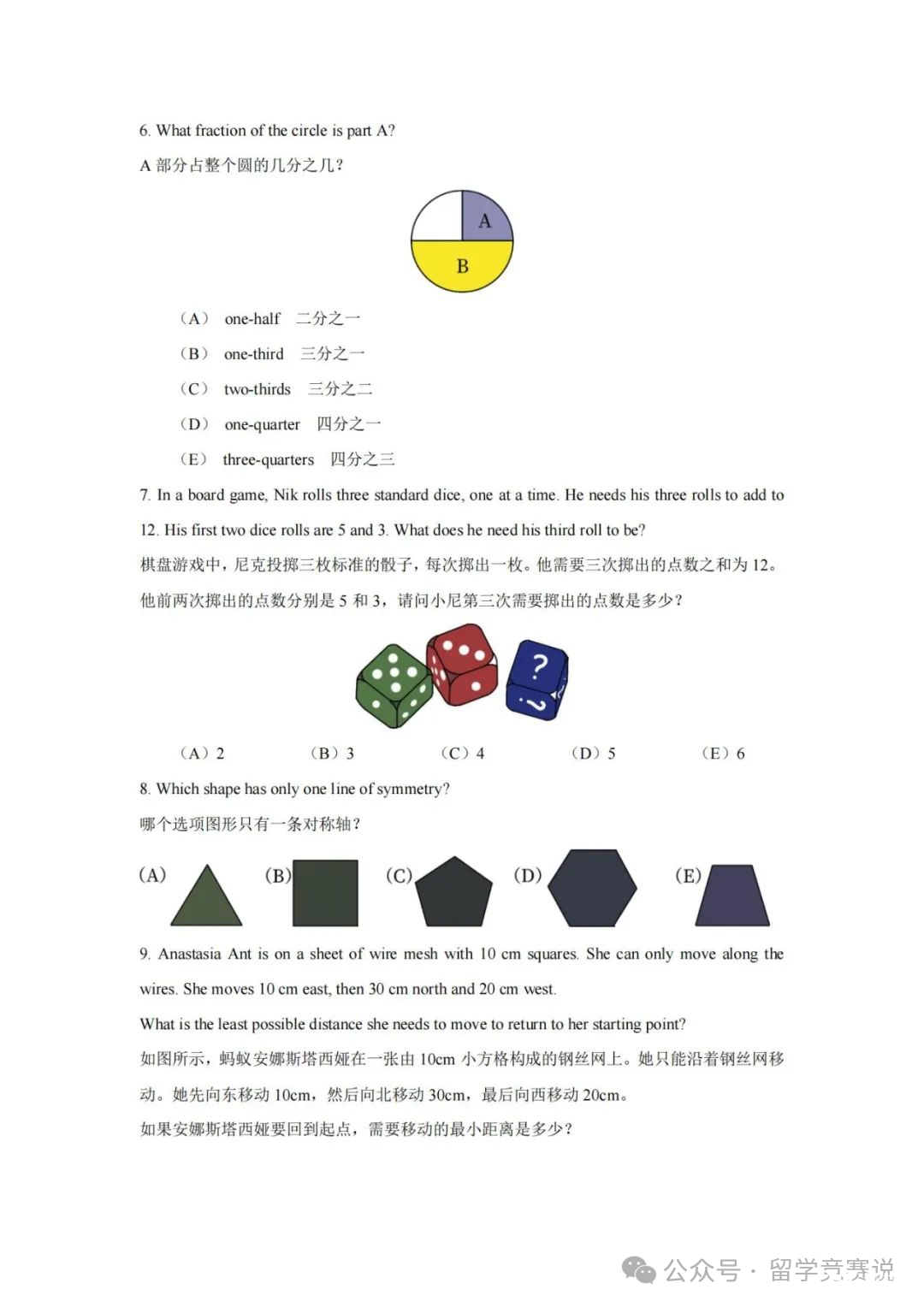 6. What fraction of the circle is part A?

A 部分占整个圆的几分之几?

A

B

（A） one-half 二分之一

（B） one-third 三分之一

（C） two-thirds 三分之二

（D） one-quarter 四分之一

（E） three-quarters 四分之三

7. In a board game, Nik rolls three standard dice, one at a time. He needs his three rolls to add to 12. His first two dice rolls are 5 and 3. What does he need his third roll to be?

棋盘游戏中，尼克投掷三枚标准的骰子，每次掷出一枚。他需要三次掷出的点数之和为 12。他前两次掷出的点数分别是 5 和 3，请问小尼第三次需要掷出的点数是多少?

?

?

（A）2 （B）3 （C）4 （D）5 （E）6

8. Which shape has only one line of symmetry?

哪个选项图形只有一条对称轴?

(A) (B) (C) (D) (E)

9. Anastasia Ant is on a sheet of wire mesh with 10 cm squares. She can only move along the wires. She moves 10 cm east, then 30 cm north and 20 cm west.

What is the least possible distance she needs to move to return to her starting point?

如图所示，蚂蚁安娜斯塔西娅在一张由 10cm 小方格构成的钢丝网上。她只能沿着钢丝网移动。她先向东移动 10cm，然后向北移动 30cm，最后向西移动 20cm。

如果安娜斯塔西娅要回到起点，需要移动的最小距离是多少?

公众号 · 留学竞赛说